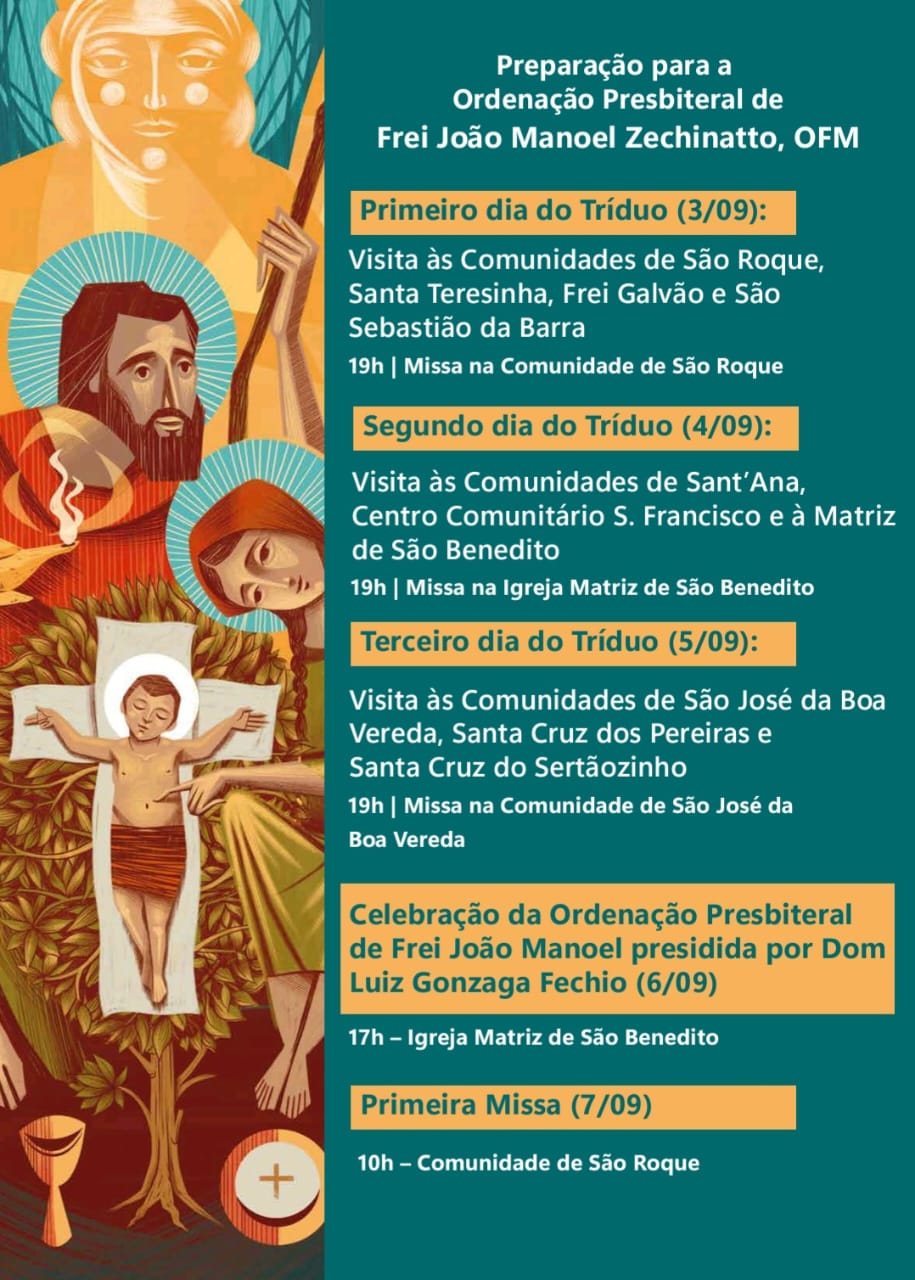 Preparação para a
Ordenação Presbiteral de
Frei João Manoel Zechinatto, OFM

Primeiro dia do Tríduo (3/09):

Visita às Comunidades de São Roque, Santa Teresinha, Frei Galvão e São Sebastião da Barra

19h | Missa na Comunidade de São Roque

Segundo dia do Tríduo (4/09):

Visita às Comunidades de Sant'Ana, Centro Comunitário S. Francisco e à Matriz de São Benedito

19h | Missa na Igreja Matriz de São Benedito

Terceiro dia do Tríduo (5/09):

Visita às Comunidades de São José da Boa Vereda, Santa Cruz dos Pereiras e Santa Cruz do Sertãozinho

19h | Missa na Comunidade de São José da Boa Vereda

Celebração da Ordenação Presbiteral de Frei João Manoel presidida por Dom Luiz Gonzaga Fechio (6/09)

17h – Igreja Matriz de São Benedito

Primeira Missa (7/09)

10h – Comunidade de São Roque